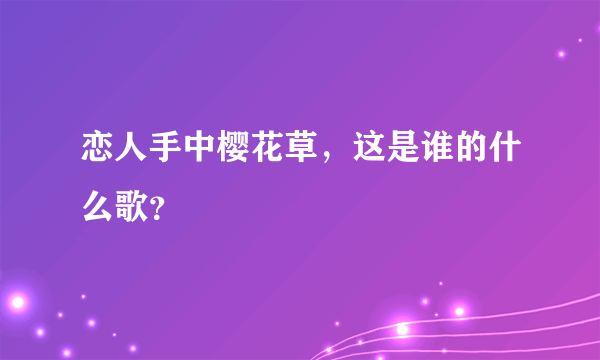 恋人手中樱花草，这是谁的什么歌?